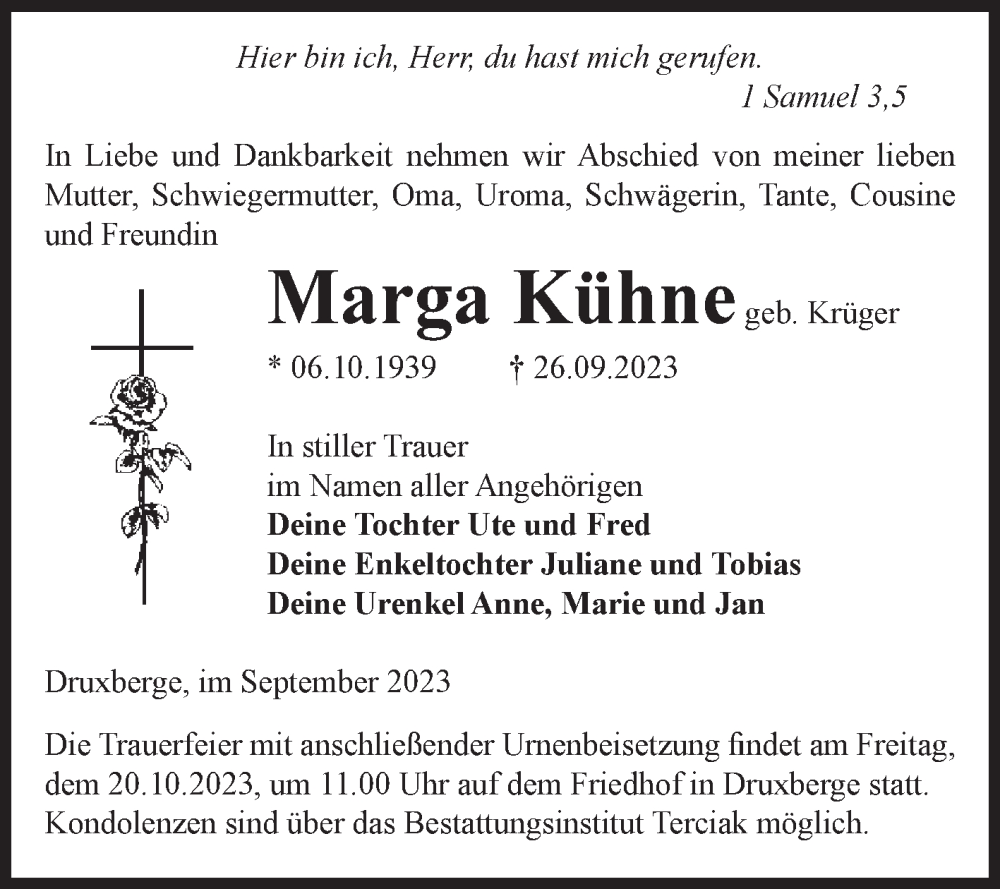 Hier bin ich, Herr, du hast mich gerufen.
1 Samuel 3,5

In Liebe und Dankbarkeit nehmen wir Abschied von meiner lieben Mutter, Schwiegermutter, Oma, Uroma, Schwägerin, Tante, Cousine und Freundin

Marga Kühne geb. Krüger

* 06.10.1939 † 26.09.2023

In stiller Trauer
im Namen aller Angehörigen
Deine Tochter Ute und Fred
Deine Enkeltochter Juliane und Tobias
Deine Urenkel Anne, Marie und Jan

Druxberge, im September 2023

Die Trauerfeier mit anschließender Urnenbeisetzung findet am Freitag, dem 20.10.2023, um 11.00 Uhr auf dem Friedhof in Druxberge statt. Kondolenzen sind über das Bestattungsinstitut Terciak möglich.